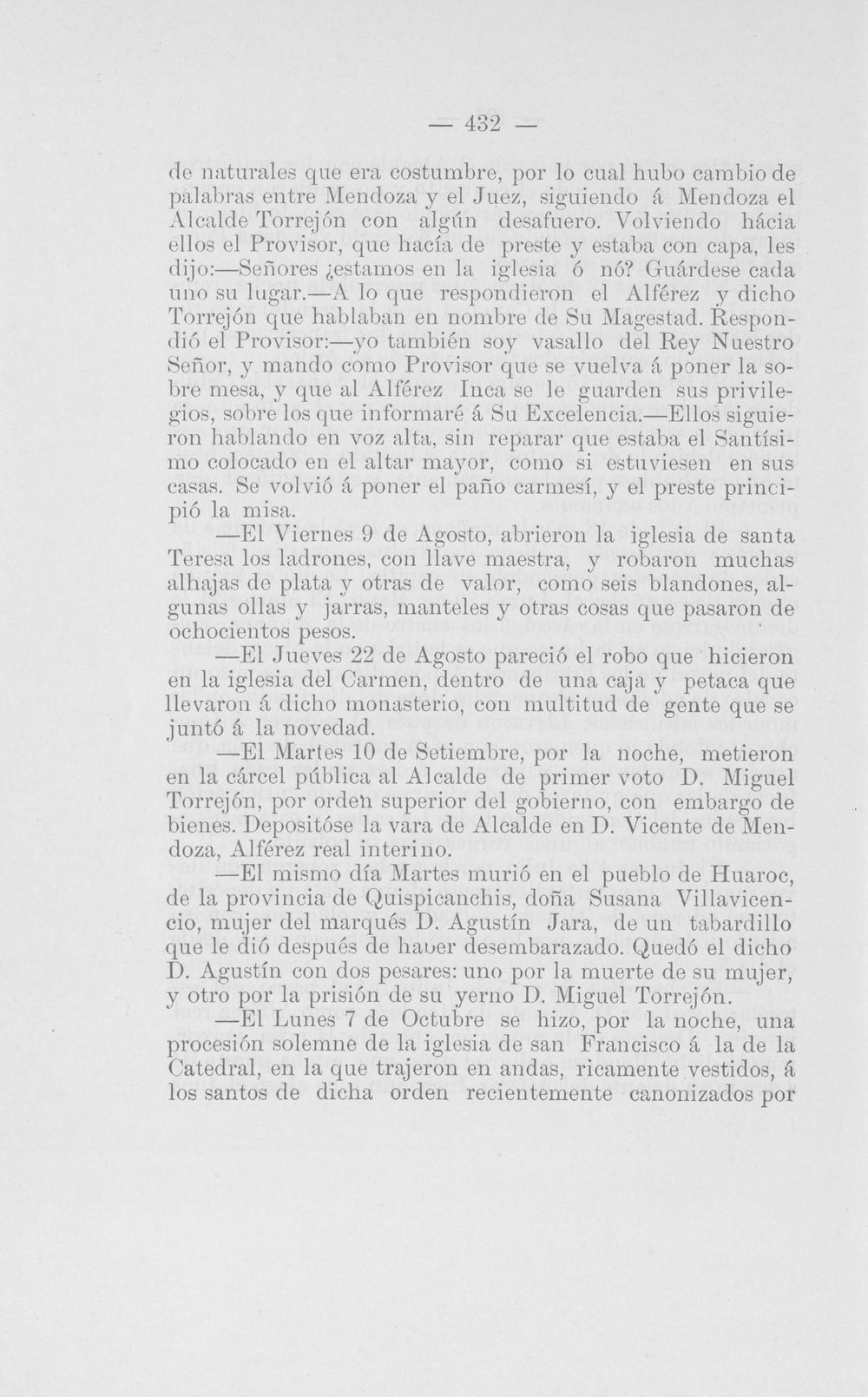 — 432 —

de naturales que era costumbre, por lo cual hubo cambio de palabras entre Mendoza y el Juez, siguiendo á Mendoza el Alcalde Torrejón con algún desafuero. Volviendo hácia ellos el Provisor, que hacía de preste y estaba con capa, les dijo:—Señores ¿estamos en la iglesia ó nó? Guárdese cada uno su lugar.—A lo que respondieron el Alférez y dicho Torrejón que hablaban en nombre de Su Magestad. Respondió el Provisor:—yo también soy vasallo del Rey Nuestro Señor, y mando como Provisor que se vuelva á poner la sobre mesa, y que al Alférez Inca se le guarden sus privilegios, sobre los que informaré á Su Excelencia.—Ellos siguieron hablando en voz alta, sin reparar que estaba el Santísimo colocado en el altar mayor, como si estuviesen en sus casas. Se volvió á poner el paño carmesí, y el preste principió la misa.

—El Viernes 9 de Agosto, abrieron la iglesia de santa Teresa los ladrones, con llave maestra, y robaron muchas alhajas de plata y otras de valor, como seis blandones, algunas ollas y jarras, manteles y otras cosas que pasaron de ochocientos pesos.

—El Jueves 22 de Agosto pareció el robo que hicieron en la iglesia del Carmen, dentro de una caja y petaca que llevaron á dicho monasterio, con multitud de gente que se juntó á la novedad.

—El Martes 10 de Setiembre, por la noche, metieron en la cárcel pública al Alcalde de primer voto D. Miguel Torrejón, por orden superior del gobierno, con embargo de bienes. Depositóse la vara de Alcalde en D. Vicente de Mendoza, Alférez real interino.

—El mismo día Martes murió en el pueblo de Huaroc, de la provincia de Quispicanchis, doña Susana Villavicencio, mujer del marqués D. Agustín Jara, de un tabardillo que le dió después de haber desembarazado. Quedó el dicho D. Agustín con dos pesares: uno por la muerte de su mujer, y otro por la prisión de su yerno D. Miguel Torrejón.

—El Lunes 7 de Octubre se hizo, por la noche, una procesión solemne de la iglesia de san Francisco á la de la Catedral, en la que trajeron en andas, ricamente vestidos, á los santos de dicha orden recientemente canonizados por